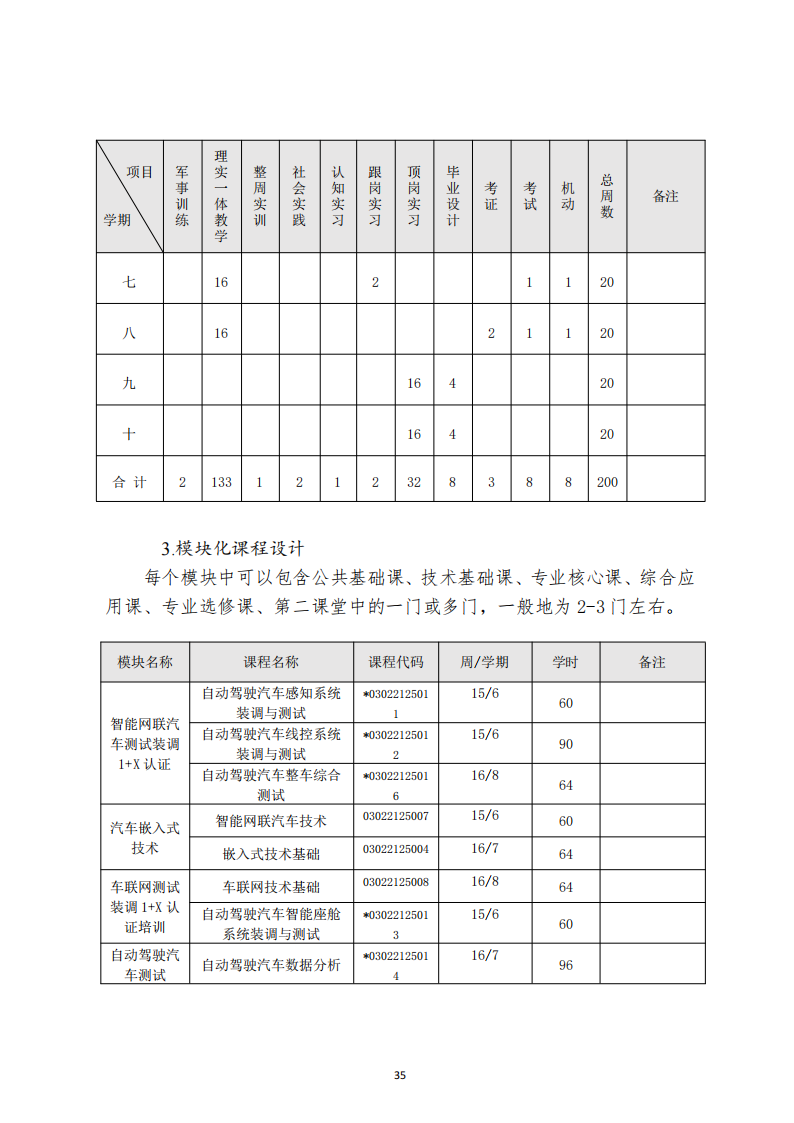 | 项目 学期 | 军事训练 | 理实一体教学 | 整周实训 | 社会实践 | 认知实习 | 跟岗实习 | 顶岗实习 | 毕业设计 | 考证 | 考试 | 机动 | 总周数 | 备注 |
|---|---|---|---|---|---|---|---|---|---|---|---|---|---|
| 七 | | 16 | | | | 2 | | | | 1 | 1 | 20 | |
| 八 | | 16 | | | | | | | 2 | 1 | 1 | 20 | |
| 九 | | | | | | | 16 | 4 | | | | 20 | |
| 十 | | | | | | | 16 | 4 | | | | 20 | |
| 合 计 | 2 | 133 | 1 | 2 | 1 | 2 | 32 | 8 | 3 | 8 | 8 | 200 | |

3.模块化课程设计

每个模块中可以包含公共基础课、技术基础课、专业核心课、综合应用课、专业选修课、第二课堂中的一门或多门，一般地为 2-3 门左右。

| 模块名称 | 课程名称 | 课程代码 | 周/学期 | 学时 | 备注 |
|---|---|---|---|---|---|
| 智能网联汽车测试装调 1+X 认证 | 自动驾驶汽车感知系统装调与测试 | *03022125011 | 15/6 | 60 | |
| | 自动驾驶汽车线控系统装调与测试 | *03022125012 | 15/6 | 90 | |
| | 自动驾驶汽车整车综合测试 | *03022125016 | 16/8 | 64 | |
| 汽车嵌入式技术 | 智能网联汽车技术 | 03022125007 | 15/6 | 60 | |
| | 嵌入式技术基础 | 03022125004 | 16/7 | 64 | |
| 车联网测试装调 1+X 认证培训 | 车联网技术基础 | 03022125008 | 16/8 | 64 | |
| | 自动驾驶汽车智能座舱系统装调与测试 | *03022125013 | 15/6 | 60 | |
| 自动驾驶汽车测试 | 自动驾驶汽车数据分析 | *03022125014 | 16/7 | 96 | |

35